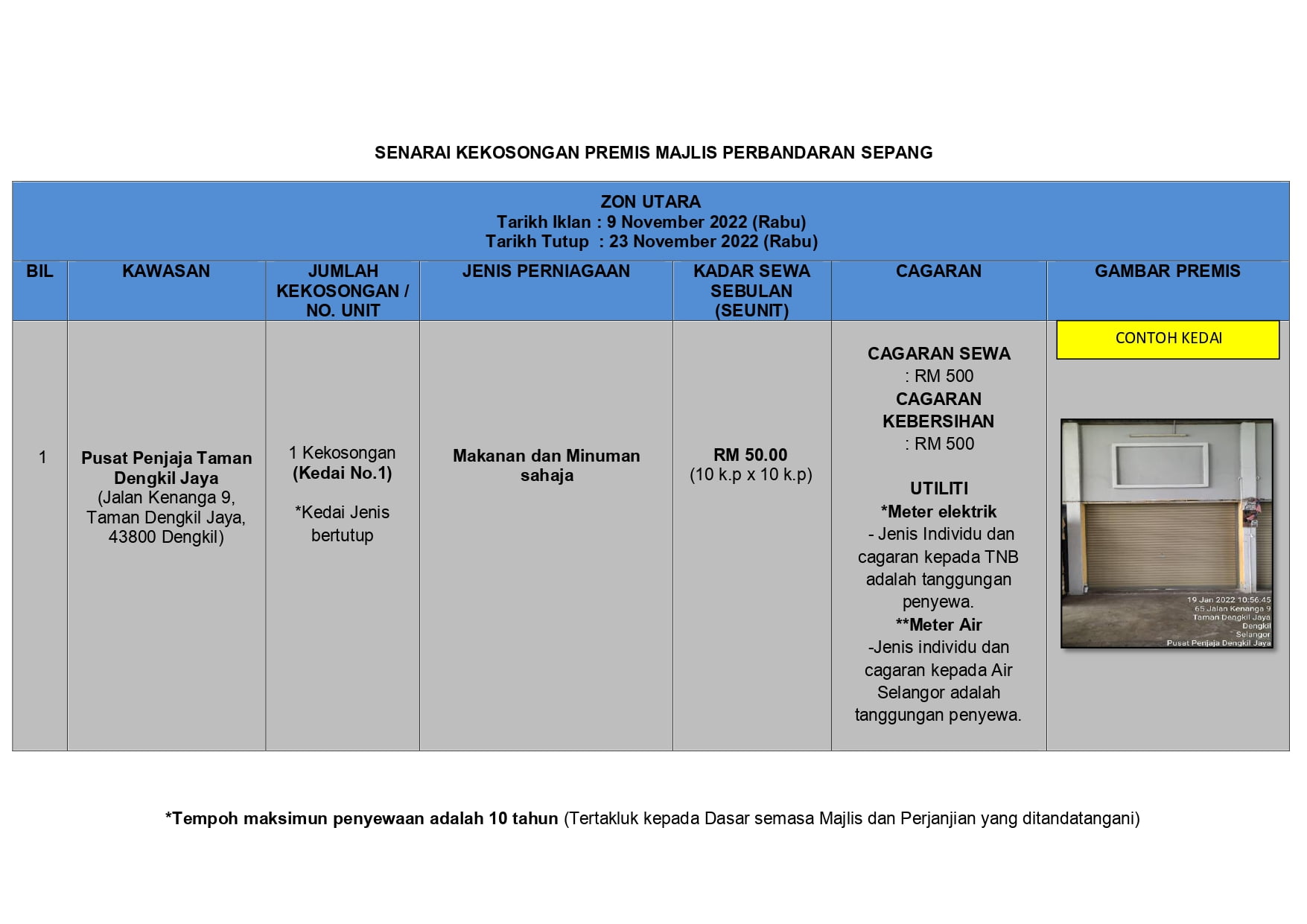 SENARAI KEKOSONGAN PREMIS MAJLIS PERBANDARAN SEPANG

ZON UTARA
Tarikh Iklan : 9 November 2022 (Rabu)
Tarikh Tutup : 23 November 2022 (Rabu)

| BIL | KAWASAN | JUMLAH KEKOSONGAN / NO. UNIT | JENIS PERNIAGAAN | KADAR SEWA SEBULAN (SEUNIT) | CAGARAN | GAMBAR PREMIS |
|---|---|---|---|---|---|---|
| 1 | Pusat Penjaja Taman Dengkil Jaya (Jalan Kenanga 9, Taman Dengkil Jaya, 43800 Dengkil) | 1 Kekosongan (Kedai No.1) *Kedai Jenis bertutup | Makanan dan Minuman sahaja | RM 50.00 (10 k.p x 10 k.p) | CAGARAN SEWA : RM 500 CAGARAN KEBERSIHAN : RM 500 UTILITI *Meter elektrik - Jenis Individu dan cagaran kepada TNB adalah tanggungan penyewa. **Meter Air -Jenis individu dan cagaran kepada Air Selangor adalah tanggungan penyewa. | CONTOH KEDAI 19 Jan 2022 10:56:45 65 Jalan Kenanga 9 Taman Dengkil Jaya Dengkil Selangor Pusat Penjaja Dengkil Jaya |

*Tempoh maksimun penyewaan adalah 10 tahun (Tertakluk kepada Dasar semasa Majlis dan Perjanjian yang ditandatangani)